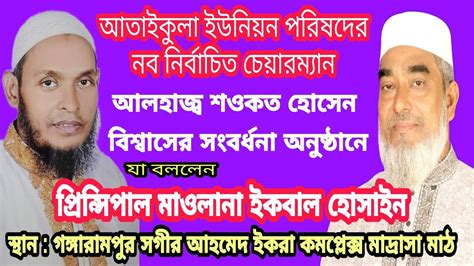 আতাইকুলা ইউনিয়ন পরিষদের নব নির্বাচিত চেয়ারম্যান

আলহাজ্ব শওকত হোসেন বিশ্বাসের সংবর্ধনা অনুষ্ঠানে

যা বললেন

প্রিন্সিপাল মাওলানা ইকবাল হোসাইন

স্থান : গঙ্গারামপুর সগীর আহমেদ ইকরা কমপ্লেক্স মাদ্রাসা মাঠ